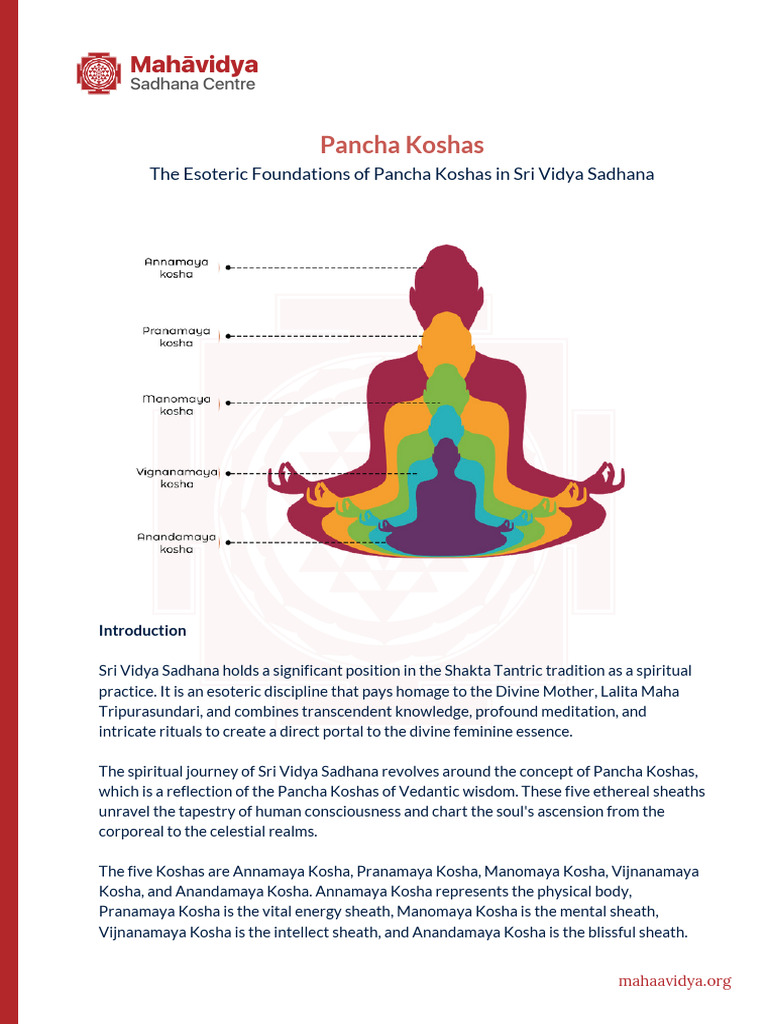 Mahāvidya
Sadhana Centre

Pancha Koshas

The Esoteric Foundations of Pancha Koshas in Sri Vidya Sadhana

Annamaya kosha

Pranamaya kosha

Manomaya kosha

Vignanamaya kosha

Anandamaya kosha

Introduction

Sri Vidya Sadhana holds a significant position in the Shakta Tantric tradition as a spiritual practice. It is an esoteric discipline that pays homage to the Divine Mother, Lalita Maha Tripurasundari, and combines transcendent knowledge, profound meditation, and intricate rituals to create a direct portal to the divine feminine essence.

The spiritual journey of Sri Vidya Sadhana revolves around the concept of Pancha Koshas, which is a reflection of the Pancha Koshas of Vedantic wisdom. These five ethereal sheaths unravel the tapestry of human consciousness and chart the soul's ascension from the corporeal to the celestial realms.

The five Koshas are Annamaya Kosha, Pranamaya Kosha, Manomaya Kosha, Vijnanamaya Kosha, and Anandamaya Kosha. Annamaya Kosha represents the physical body, Pranamaya Kosha is the vital energy sheath, Manomaya Kosha is the mental sheath, Vijnanamaya Kosha is the intellect sheath, and Anandamaya Kosha is the blissful sheath.

mahaavidya.org